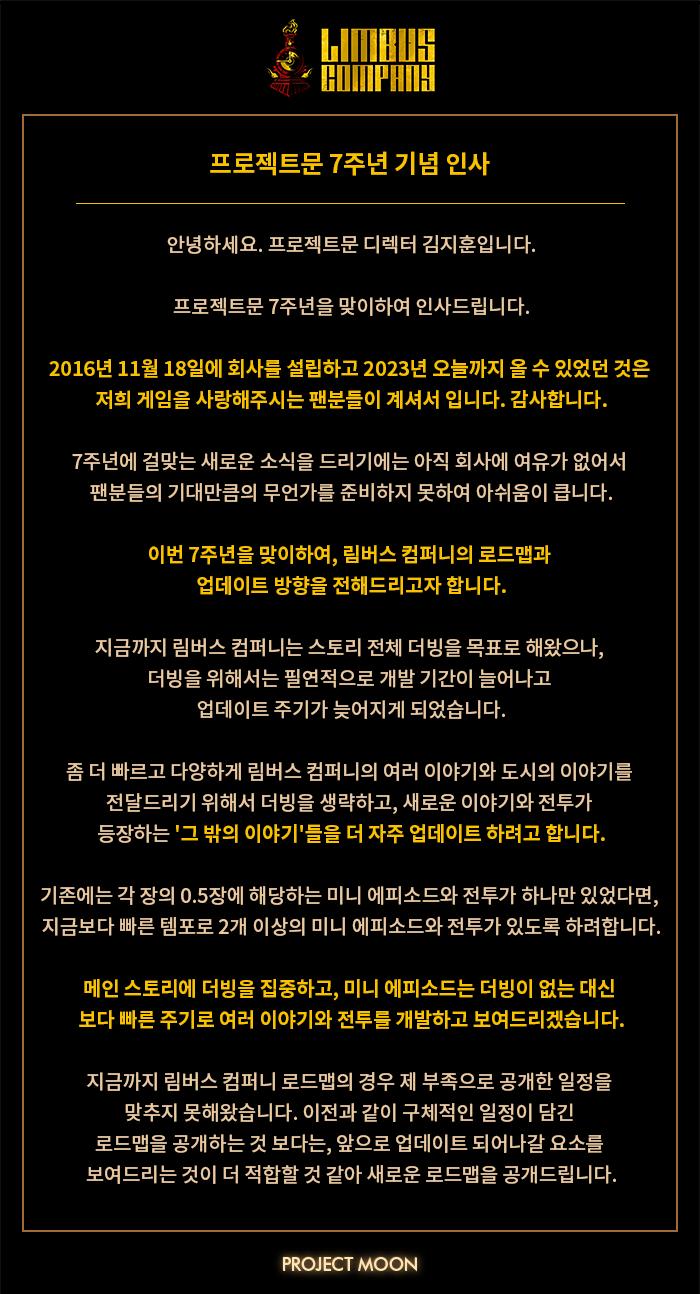 LIMBUS COMPANY

프로젝트문 7주년 기념 인사

안녕하세요. 프로젝트문 디렉터 김지훈입니다.

프로젝트문 7주년을 맞이하여 인사드립니다.

2016년 11월 18일에 회사를 설립하고 2023년 오늘까지 올 수 있었던 것은 저희 게임을 사랑해주시는 팬분들이 계셔서 입니다. 감사합니다.

7주년에 걸맞는 새로운 소식을 드리기에는 아직 회사에 여유가 없어서 팬분들의 기대만큼의 무언가를 준비하지 못하여 아쉬움이 큽니다.

이번 7주년을 맞이하여, 림버스 컴퍼니의 로드맵과 업데이트 방향을 전해드리고자 합니다.

지금까지 림버스 컴퍼니는 스토리 전체 더빙을 목표로 해왔으나, 더빙을 위해서는 필연적으로 개발 기간이 늘어나고 업데이트 주기가 늦어지게 되었습니다.

좀 더 빠르고 다양하게 림버스 컴퍼니의 여러 이야기와 도시의 이야기를 전달드리기 위해서 더빙을 생략하고, 새로운 이야기와 전투가 등장하는 '그 밖의 이야기'들을 더 자주 업데이트 하려고 합니다.

기존에는 각 장의 0.5장에 해당하는 미니 에피소드와 전투가 하나만 있었다면, 지금보다 빠른 템포로 2개 이상의 미니 에피소드와 전투가 있도록 하려합니다.

메인 스토리에 더빙을 집중하고, 미니 에피소드는 더빙이 없는 대신 보다 빠른 주기로 여러 이야기와 전투를 개발하고 보여드리겠습니다.

지금까지 림버스 컴퍼니 로드맵의 경우 제 부족으로 공개한 일정을 맞추지 못해왔습니다. 이전과 같이 구체적인 일정이 담긴 로드맵을 공개하는 것 보다는, 앞으로 업데이트 되어나갈 요소를 보여드리는 것이 더 적합할 것 같아 새로운 로드맵을 공개드립니다.

PROJECT MOON